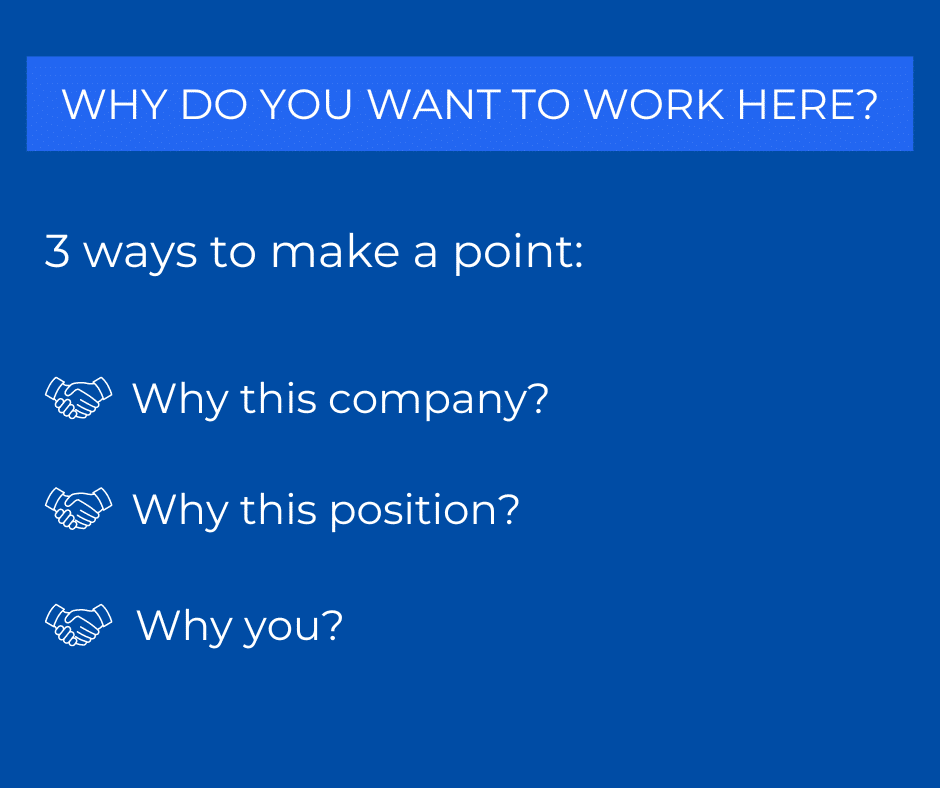 WHY DO YOU WANT TO WORK HERE?

3 ways to make a point:

Why this company?

Why this position?

Why you?